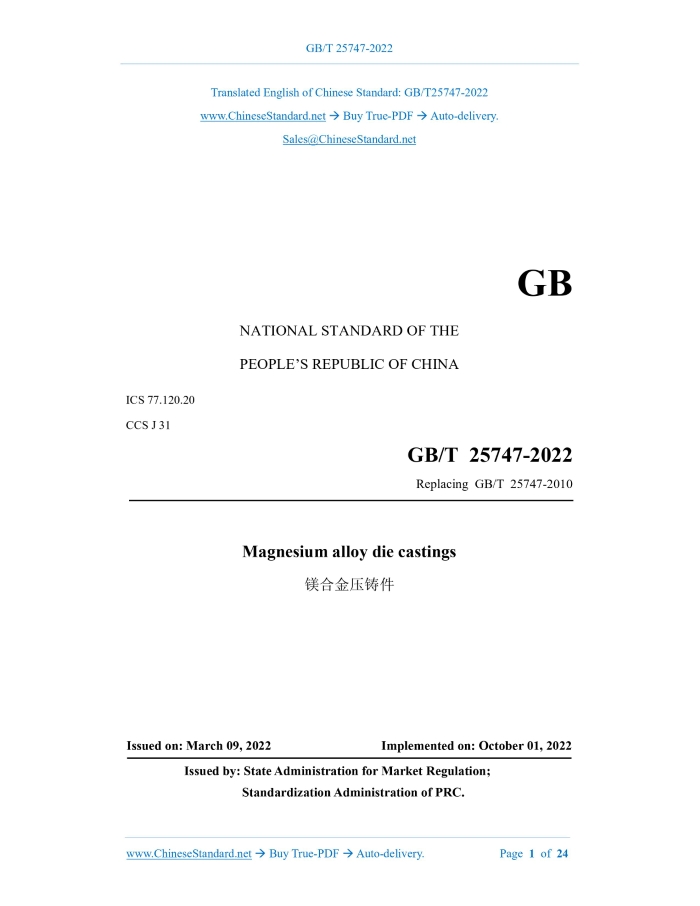 GB/T 25747-2022

Translated English of Chinese Standard: GB/T25747-2022
www.ChineseStandard.net → Buy True-PDF → Auto-delivery.
Sales@ChineseStandard.net

GB

NATIONAL STANDARD OF THE

PEOPLE'S REPUBLIC OF CHINA

ICS 77.120.20

CCS J 31

GB/T 25747-2022

Replacing GB/T 25747-2010

Magnesium alloy die castings

镁合金压铸件

Issued on: March 09, 2022 Implemented on: October 01, 2022

Issued by: State Administration for Market Regulation;
Standardization Administration of PRC.

www.ChineseStandard.net → Buy True-PDF → Auto-delivery. Page 1 of 24